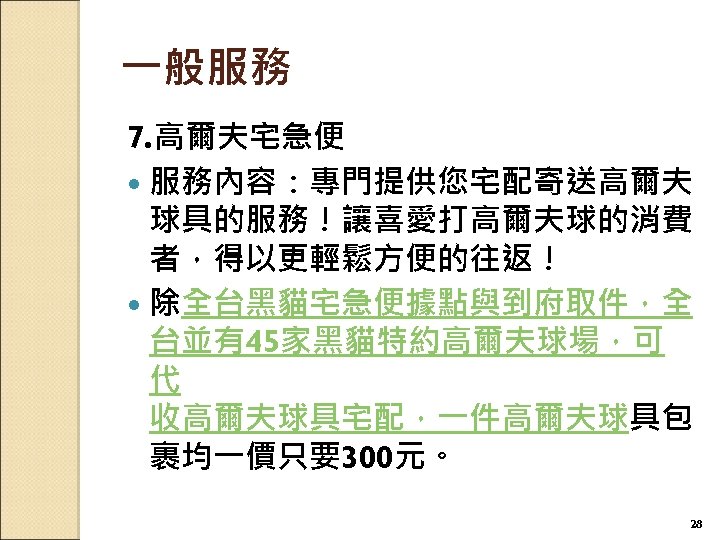 一般服務

7.高爾夫宅急便

• 服務內容：專門提供您宅配寄送高爾夫球具的服務！讓喜愛打高爾夫球的消費者，得以更輕鬆方便的往返！

• 除全台黑貓宅急便據點與到府取件，全台並有45家黑貓特約高爾夫球場，可代收高爾夫球具宅配，一件高爾夫球具包裹均一價只要300元。

28